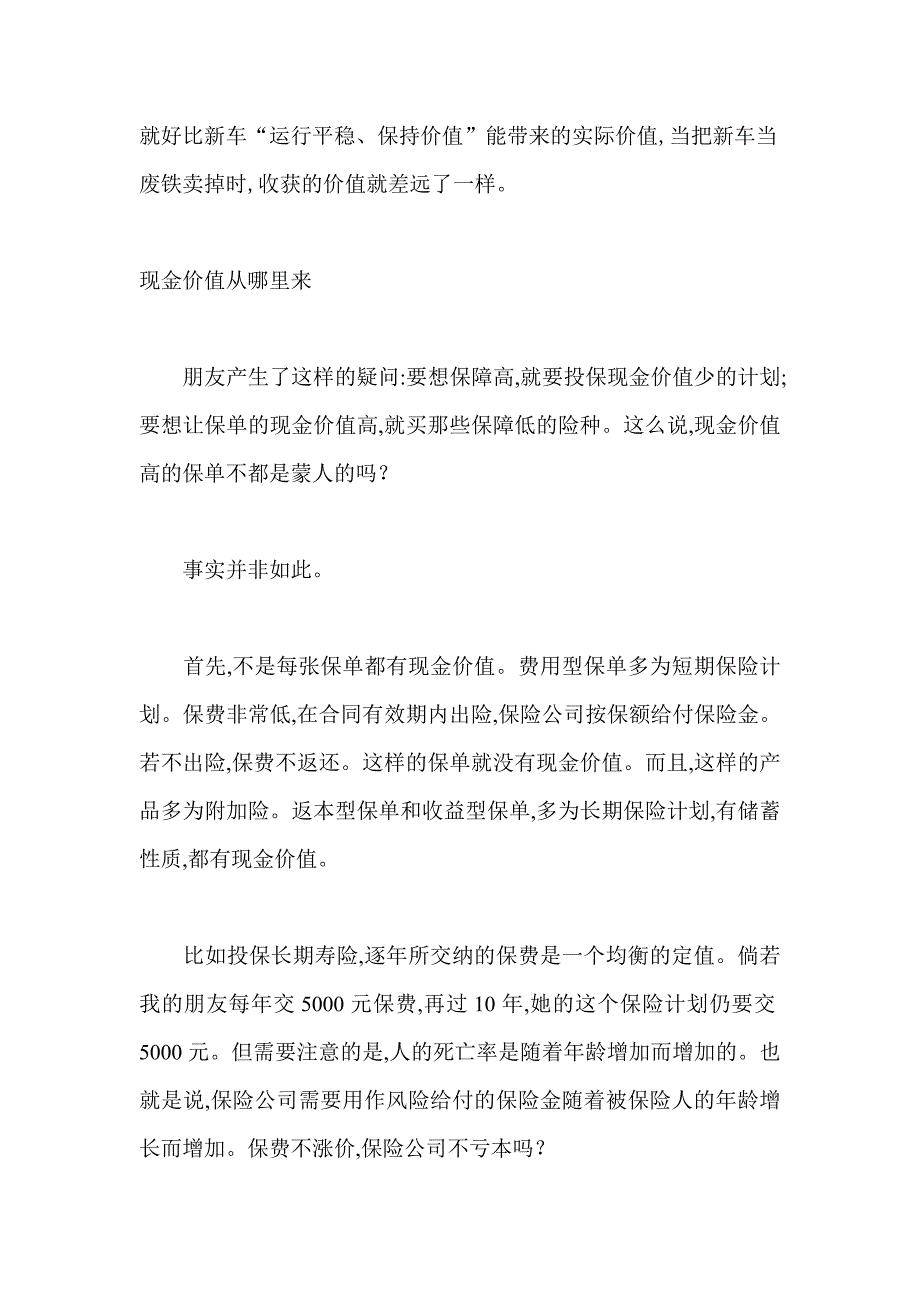 就好比新车“运行平稳、保持价值”能带来的实际价值,当把新车当废铁卖掉时,收获的价值就差远了一样。

现金价值从哪里来

朋友产生了这样的疑问:要想保障高,就要投保现金价值少的计划;要想让保单的现金价值高,就买那些保障低的险种。这么说,现金价值高的保单不都是蒙人的吗？

事实并非如此。

首先,不是每张保单都有现金价值。费用型保单多为短期保险计划。保费非常低,在合同有效期内出险,保险公司按保额给付保险金。若不出险,保费不返还。这样的保单就没有现金价值。而且,这样的产品多为附加险。返本型保单和收益型保单,多为长期保险计划,有储蓄性质,都有现金价值。

比如投保长期寿险,逐年所交纳的保费是一个均衡的定值。倘若我的朋友每年交 5000 元保费,再过 10 年,她的这个保险计划仍要交 5000 元。但需要注意的是,人的死亡率是随着年龄增加而增加的。也就是说,保险公司需要用作风险给付的保险金随着被保险人的年龄增长而增加。保费不涨价,保险公司不亏本吗？